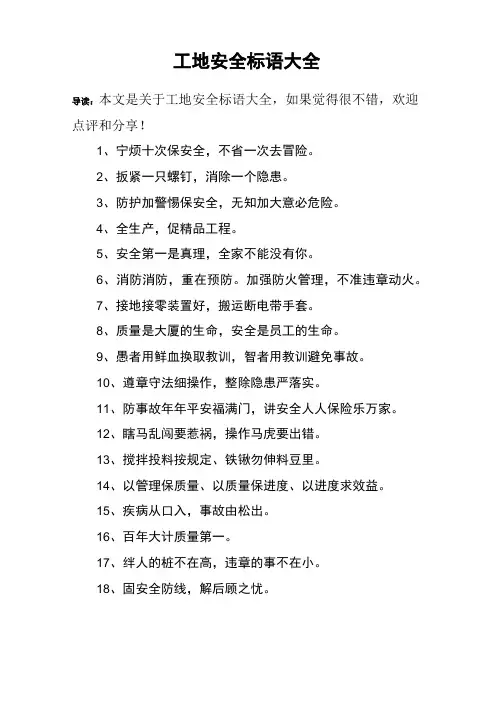 工地安全标语大全

导读：本文是关于工地安全标语大全，如果觉得很不错，欢迎点评和分享！

1、宁烦十次保安全，不省一次去冒险。

2、扳紧一只螺钉，消除一个隐患。

3、防护加警惕保安全，无知加大意必危险。

4、全生产，促精品工程。

5、安全第一是真理，全家不能没有你。

6、消防消防，重在预防。加强防火管理，不准违章动火。

7、接地接零装置好，搬运断电带手套。

8、质量是大厦的生命，安全是员工的生命。

9、愚者用鲜血换取教训，智者用教训避免事故。

10、遵章守法细操作，整除隐患严落实。

11、防事故年年平安福满门，讲安全人人保险乐万家。

12、瞎马乱闯要惹祸，操作马虎要出错。

13、搅拌投料按规定、铁锹勿伸料豆里。

14、以管理保质量、以质量保进度、以进度求效益。

15、疾病从口入，事故由松出。

16、百年大计质量第一。

17、绊人的桩不在高，违章的事不在小。

18、固安全防线，解后顾之忧。